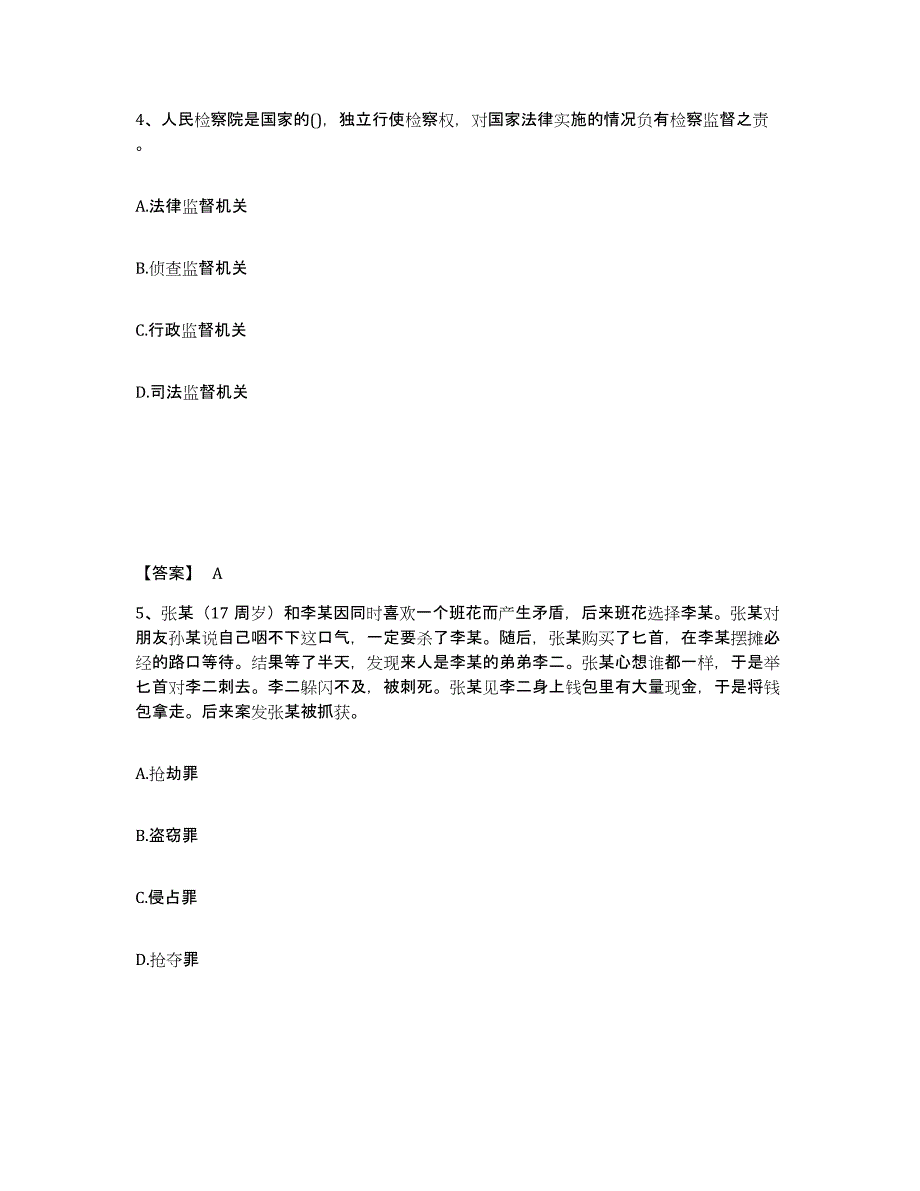 4、人民检察院是国家的()，独立行使检察权，对国家法律实施的情况负有检察监督之责。

A.法律监督机关

B.侦查监督机关

C.行政监督机关

D.司法监督机关

【答案】 A

5、张某（17 周岁）和李某因同时喜欢一个班花而产生矛盾，后来班花选择李某。张某对朋友孙某说自己咽不下这口气，一定要杀了李某。随后，张某购买了七首，在李某摆摊必经的路口等待。结果等了半天，发现来人是李某的弟弟李二。张某心想谁都一样，于是举七首对李二刺去。李二躲闪不及，被刺死。张某见李二身上钱包里有大量现金，于是将钱包拿走。后来案发张某被抓获。

A.抢劫罪

B.盗窃罪

C.侵占罪

D.抢夺罪